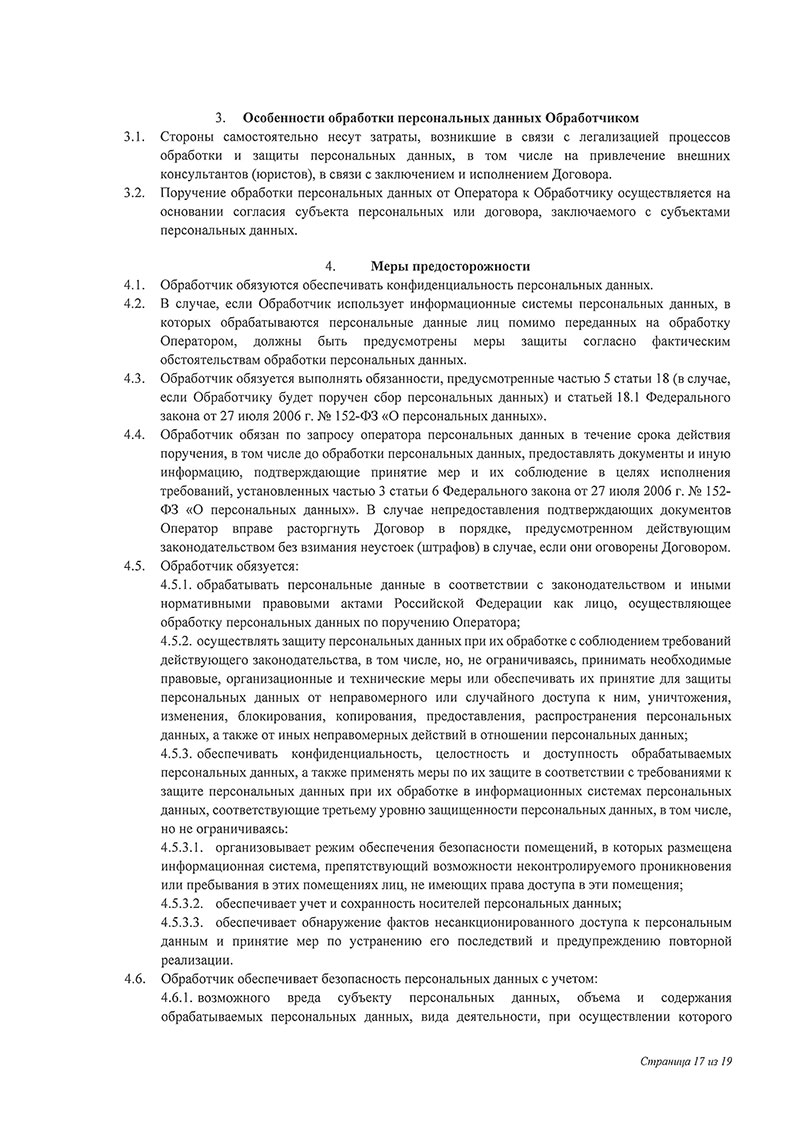 3. Особенности обработки персональных данных Обработчиком

3.1. Стороны самостоятельно несут затраты, возникшие в связи с легализацией процессов обработки и защиты персональных данных, в том числе на привлечение внешних консультантов (юристов), в связи с заключением и исполнением Договора.

3.2. Поручение обработки персональных данных от Оператора к Обработчику осуществляется на основании согласия субъекта персональных или договора, заключаемого с субъектами персональных данных.

4. Меры предосторожности

4.1. Обработчик обязуются обеспечивать конфиденциальность персональных данных.

4.2. В случае, если Обработчик использует информационные системы персональных данных, в которых обрабатываются персональные данные лиц помимо переданных на обработку Оператором, должны быть предусмотрены меры защиты согласно фактическим обстоятельствам обработки персональных данных.

4.3. Обработчик обязуется выполнять обязанности, предусмотренные частью 5 статьи 18 (в случае, если Обработчику будет поручен сбор персональных данных) и статьей 18.1 Федерального закона от 27 июля 2006 г. № 152-ФЗ «О персональных данных».

4.4. Обработчик обязан по запросу оператора персональных данных в течение срока действия поручения, в том числе до обработки персональных данных, предоставлять документы и иную информацию, подтверждающие принятие мер и их соблюдение в целях исполнения требований, установленных частью 3 статьи 6 Федерального закона от 27 июля 2006 г. № 152-ФЗ «О персональных данных». В случае непредоставления подтверждающих документов Оператор вправе расторгнуть Договор в порядке, предусмотренном действующим законодательством без взимания неустоек (штрафов) в случае, если они оговорены Договором.

4.5. Обработчик обязуется:

4.5.1. обрабатывать персональные данные в соответствии с законодательством и иными нормативными правовыми актами Российской Федерации как лицо, осуществляющее обработку персональных данных по поручению Оператора;

4.5.2. осуществлять защиту персональных данных при их обработке с соблюдением требований действующего законодательства, в том числе, но, не ограничиваясь, принимать необходимые правовые, организационные и технические меры или обеспечивать их принятие для защиты персональных данных от неправомерного или случайного доступа к ним, уничтожения, изменения, блокирования, копирования, предоставления, распространения персональных данных, а также от иных неправомерных действий в отношении персональных данных;

4.5.3. обеспечивать конфиденциальность, целостность и доступность обрабатываемых персональных данных, а также применять меры по их защите в соответствии с требованиями к защите персональных данных при их обработке в информационных системах персональных данных, соответствующие третьему уровню защищенности персональных данных, в том числе, но не ограничиваясь:

4.5.3.1. организовывает режим обеспечения безопасности помещений, в которых размещена информационная система, препятствующий возможности неконтролируемого проникновения или пребывания в этих помещениях лиц, не имеющих права доступа в эти помещения;

4.5.3.2. обеспечивает учет и сохранность носителей персональных данных;

4.5.3.3. обеспечивает обнаружение фактов несанкционированного доступа к персональным данным и принятие мер по устранению его последствий и предупреждению повторной реализации.

4.6. Обработчик обеспечивает безопасность персональных данных с учетом:

4.6.1. возможного вреда субъекту персональных данных, объема и содержания обрабатываемых персональных данных, вида деятельности, при осуществлении которого

Страница 17 из 19